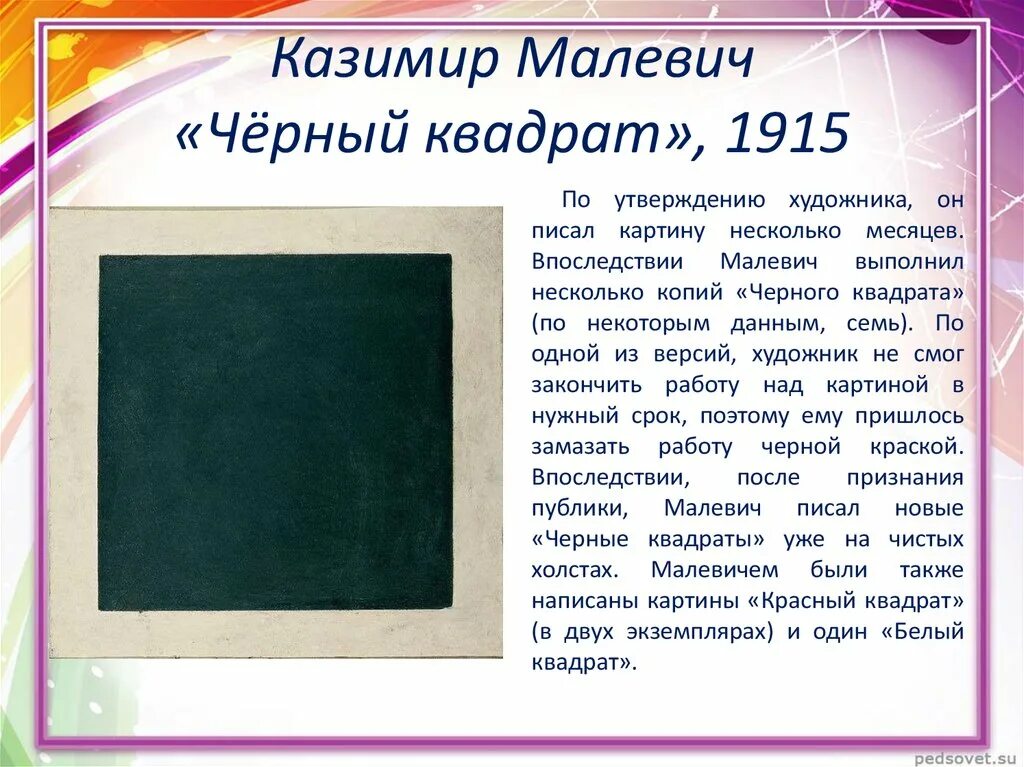 Казимир Малевич
«Чёрный квадрат», 1915

По утверждению художника, он писал картину несколько месяцев. Впоследствии Малевич выполнил несколько копий «Черного квадрата» (по некоторым данным, семь). По одной из версий, художник не смог закончить работу над картиной в нужный срок, поэтому ему пришлось замазать работу черной краской. Впоследствии, после признания публики, Малевич писал новые «Черные квадраты» уже на чистых холстах. Малевичем были также написаны картины «Красный квадрат» (в двух экземплярах) и один «Белый квадрат».

pedsovet.su